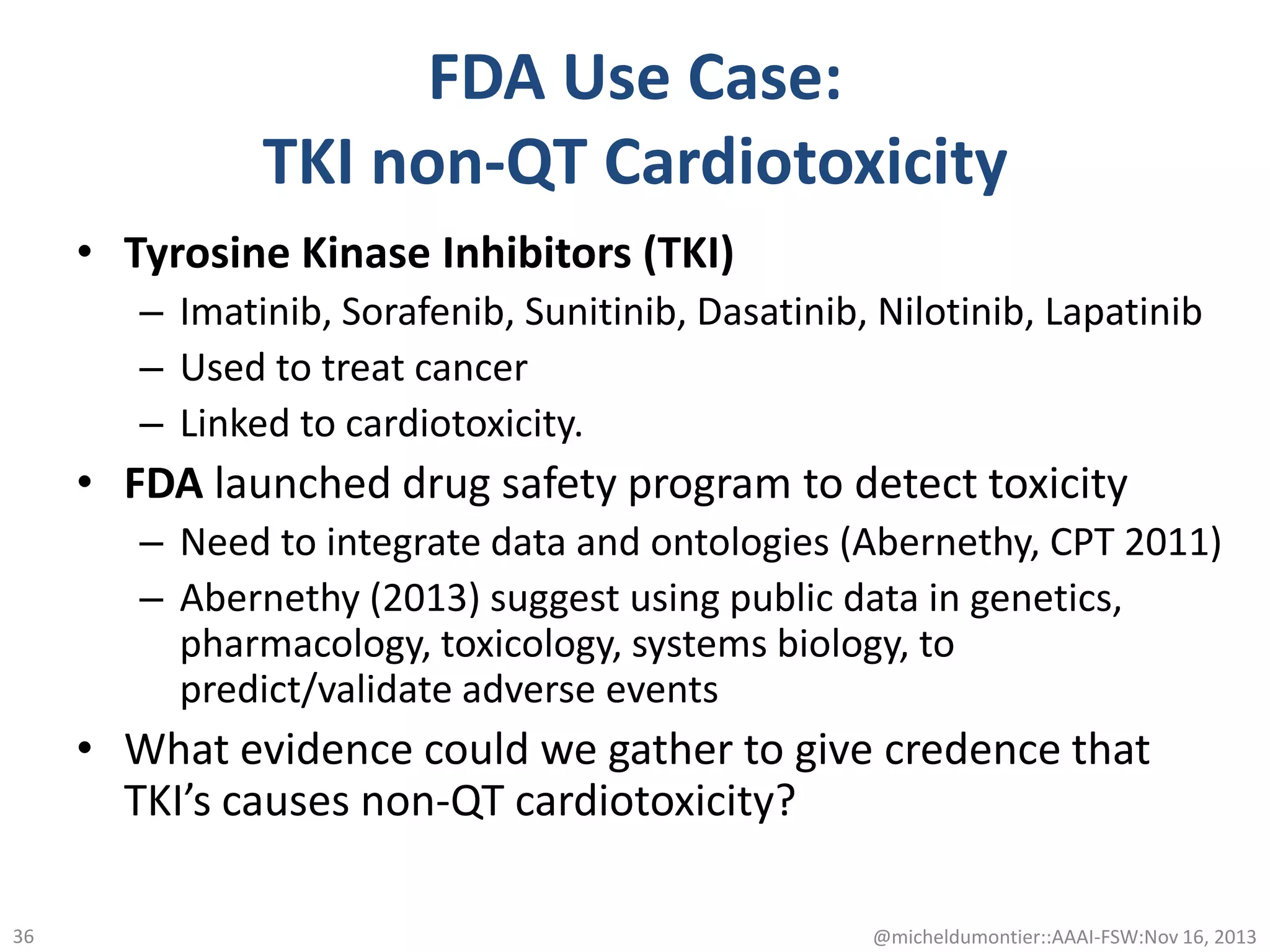 FDA Use Case:
TKI non-QT Cardiotoxicity

• Tyrosine Kinase Inhibitors (TKI)
– Imatinib, Sorafenib, Sunitinib, Dasatinib, Nilotinib, Lapatinib
– Used to treat cancer
– Linked to cardiotoxicity.
• FDA launched drug safety program to detect toxicity
– Need to integrate data and ontologies (Abernethy, CPT 2011)
– Abernethy (2013) suggest using public data in genetics, pharmacology, toxicology, systems biology, to predict/validate adverse events
• What evidence could we gather to give credence that TKI's causes non-QT cardiotoxicity?

36

@micheldumontier::AAAI-FSW:Nov 16, 2013